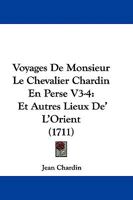 Voyages De Monsieur Le Chevalier Chardin En Perse V3-4: Et Autres Lieux De' L'Orient (1711)

Jean Chardin